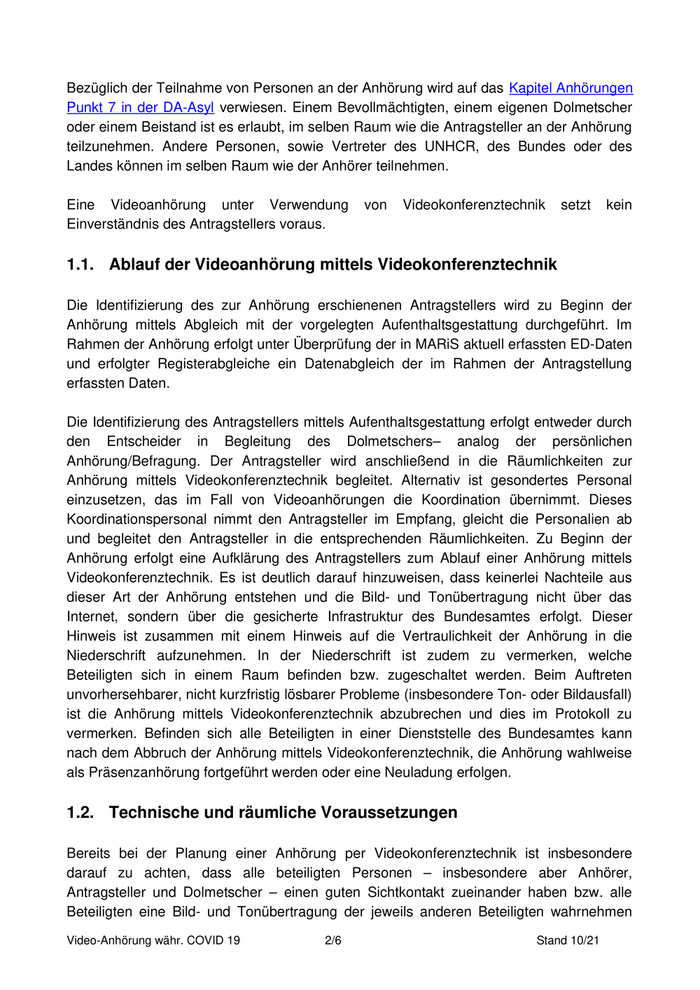 Bezüglich der Teilnahme von Personen an der Anhörung wird auf das Kapitel Anhörungen Punkt 7 in der DA-Asyl verwiesen. Einem Bevollmächtigten, einem eigenen Dolmetscher oder einem Beistand ist es erlaubt, im selben Raum wie die Antragsteller an der Anhörung teilzunehmen. Andere Personen, sowie Vertreter des UNHCR, des Bundes oder des Landes können im selben Raum wie der Anhörer teilnehmen.

Eine Videoanhörung unter Verwendung von Videokonferenztechnik setzt kein Einverständnis des Antragstellers voraus.

1.1. Ablauf der Videoanhörung mittels Videokonferenztechnik

Die Identifizierung des zur Anhörung erschienenen Antragstellers wird zu Beginn der Anhörung mittels Abgleich mit der vorgelegten Aufenthaltsgestattung durchgeführt. Im Rahmen der Anhörung erfolgt unter Überprüfung der in MARiS aktuell erfassten ED-Daten und erfolgter Registerabgleiche ein Datenabgleich der im Rahmen der Antragstellung erfassten Daten.

Die Identifizierung des Antragstellers mittels Aufenthaltsgestattung erfolgt entweder durch den Entscheider in Begleitung des Dolmetschers– analog der persönlichen Anhörung/Befragung. Der Antragsteller wird anschließend in die Räumlichkeiten zur Anhörung mittels Videokonferenztechnik begleitet. Alternativ ist gesondertes Personal einzusetzen, das im Fall von Videoanhörungen die Koordination übernimmt. Dieses Koordinationspersonal nimmt den Antragsteller im Empfang, gleicht die Personalien ab und begleitet den Antragsteller in die entsprechenden Räumlichkeiten. Zu Beginn der Anhörung erfolgt eine Aufklärung des Antragstellers zum Ablauf einer Anhörung mittels Videokonferenztechnik. Es ist deutlich darauf hinzuweisen, dass keinerlei Nachteile aus dieser Art der Anhörung entstehen und die Bild- und Tonübertragung nicht über das Internet, sondern über die gesicherte Infrastruktur des Bundesamtes erfolgt. Dieser Hinweis ist zusammen mit einem Hinweis auf die Vertraulichkeit der Anhörung in die Niederschrift aufzunehmen. In der Niederschrift ist zudem zu vermerken, welche Beteiligten sich in einem Raum befinden bzw. zugeschaltet werden. Beim Auftreten unvorhersehbarer, nicht kurzfristig lösbarer Probleme (insbesondere Ton- oder Bildausfall) ist die Anhörung mittels Videokonferenztechnik abzubrechen und dies im Protokoll zu vermerken. Befinden sich alle Beteiligten in einer Dienststelle des Bundesamtes kann nach dem Abbruch der Anhörung mittels Videokonferenztechnik, die Anhörung wahlweise als Präsenzanhörung fortgeführt werden oder eine Neuladung erfolgen.

1.2. Technische und räumliche Voraussetzungen

Bereits bei der Planung einer Anhörung per Videokonferenztechnik ist insbesondere darauf zu achten, dass alle beteiligten Personen – insbesondere aber Anhörer, Antragsteller und Dolmetscher – einen guten Sichtkontakt zueinander haben bzw. alle Beteiligten eine Bild- und Tonübertragung der jeweils anderen Beteiligten wahrnehmen

Video-Anhörung währ. COVID 19 2/6 Stand 10/21